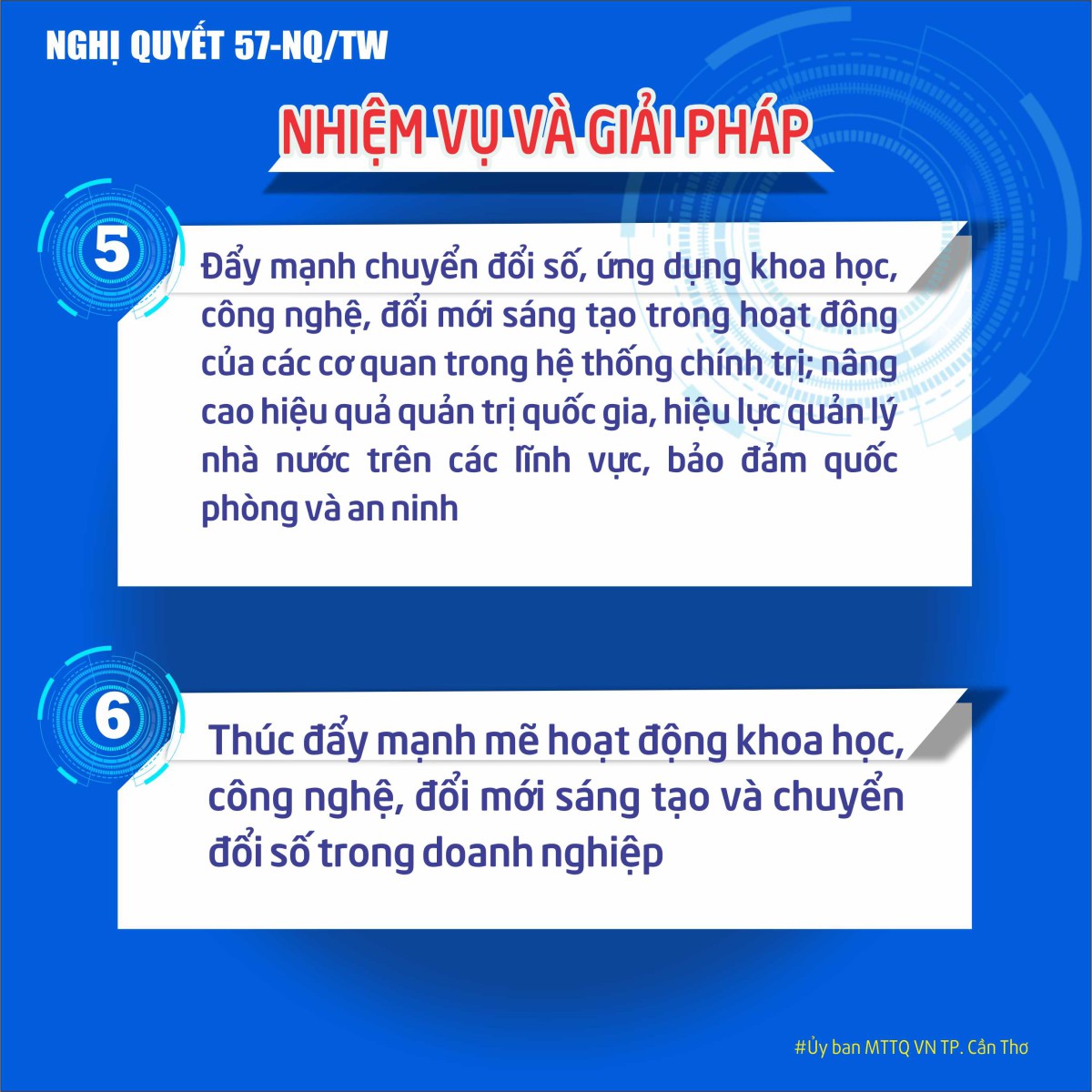 NGHỊ QUYẾT 57-NQ/TW

NHIỆM VỤ VÀ GIẢI PHÁP

5

Đẩy mạnh chuyển đổi số, ứng dụng khoa học, công nghệ, đổi mới sáng tạo trong hoạt động của các cơ quan trong hệ thống chính trị; nâng cao hiệu quả quản trị quốc gia, hiệu lực quản lý nhà nước trên các lĩnh vực, bảo đảm quốc phòng và an ninh

6

Thúc đẩy mạnh mẽ hoạt động khoa học, công nghệ, đổi mới sáng tạo và chuyển đổi số trong doanh nghiệp

#Ủy ban MTTQ VN TP. Cần Thơ